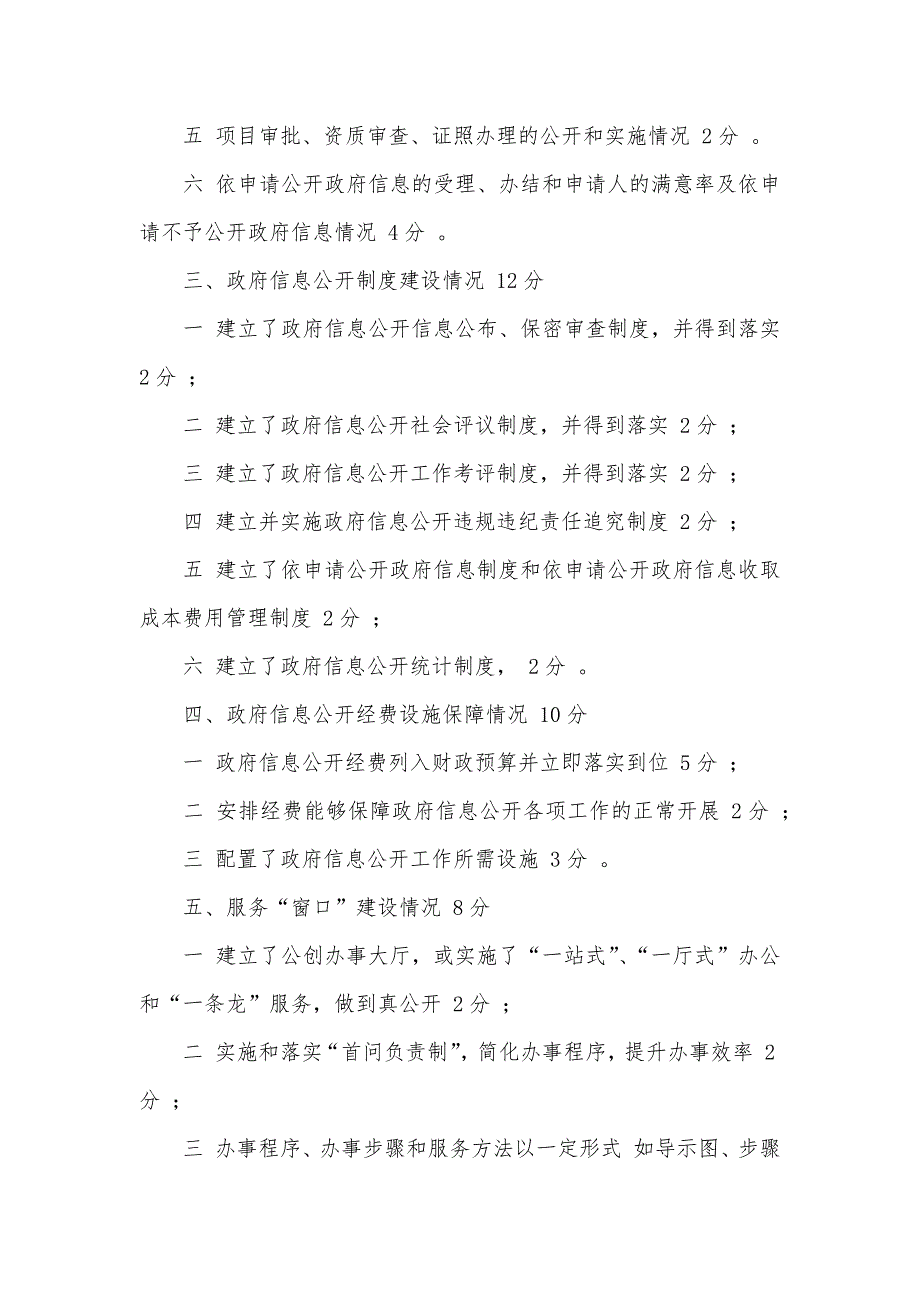 五 项目审批、资质审查、证照办理的公开和实施情况 2分 。

六 依申请公开政府信息的受理、办结和申请人的满意率及依申请不予公开政府信息情况 4分 。

三、政府信息公开制度建设情况 12分

一 建立了政府信息公开信息公布、保密审查制度，并得到落实 2分 ；

二 建立了政府信息公开社会评议制度，并得到落实 2分 ；

三 建立了政府信息公开工作考评制度，并得到落实 2分 ；

四 建立并实施政府信息公开违规违纪责任追究制度 2分 ；

五 建立了依申请公开政府信息制度和依申请公开政府信息收取成本费用管理制度 2分 ；

六 建立了政府信息公开统计制度， 2分 。

四、政府信息公开经费设施保障情况 10分

一 政府信息公开经费列入财政预算并立即落实到位 5分 ；

二 安排经费能够保障政府信息公开各项工作的正常开展 2分 ；

三 配置了政府信息公开工作所需设施 3分 。

五、服务“窗口”建设情况 8分

一 建立了公创办事大厅，或实施了“一站式”、“一厅式”办公和“一条龙”服务，做到真公开 2分 ；

二 实施和落实“首问负责制”，简化办事程序，提升办事效率 2分 ；

三 办事程序、办事步骤和服务方法以一定形式 如导示图、步骤